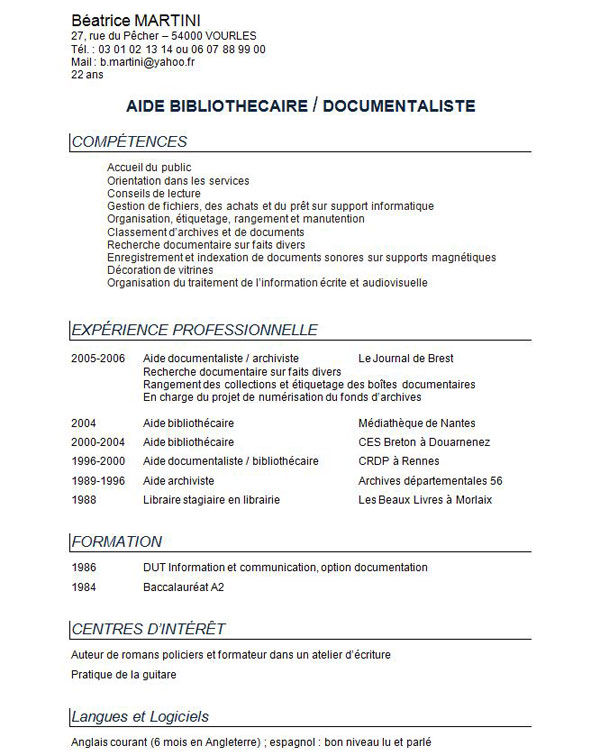 Béatrice MARTINI
27, rue du Pêcher – 54000 VOURLES
Tél. : 03 01 02 13 14 ou 06 07 88 99 00
Mail : b.martini@yahoo.fr
22 ans

AIDE BIBLIOTHECAIRE / DOCUMENTALISTE

COMPÉTENCES

Accueil du public
Orientation dans les services
Conseils de lecture
Gestion de fichiers, des achats et du prêt sur support informatique
Organisation, étiquetage, rangement et manutention
Classement d'archives et de documents
Recherche documentaire sur faits divers
Enregistrement et indexation de documents sonores sur supports magnétiques
Décoration de vitrines
Organisation du traitement de l'information écrite et audiovisuelle

EXPÉRIENCE PROFESSIONNELLE

2005-2006 Aide documentaliste / archiviste Le Journal de Brest
Recherche documentaire sur faits divers
Rangement des collections et étiquetage des boîtes documentaires
En charge du projet de numérisation du fonds d'archives

2004 Aide bibliothécaire Médiathèque de Nantes
2000-2004 Aide bibliothécaire CES Breton à Douarnenez
1996-2000 Aide documentaliste / bibliothécaire CRDP à Rennes
1989-1996 Aide archiviste Archives départementales 56
1988 Libraire stagiaire en librairie Les Beaux Livres à Morlaix

FORMATION

1986 DUT Information et communication, option documentation
1984 Baccalauréat A2

CENTRES D'INTÉRÊT

Auteur de romans policiers et formateur dans un atelier d'écriture
Pratique de la guitare

Langues et Logiciels

Anglais courant (6 mois en Angleterre) ; espagnol : bon niveau lu et parlé